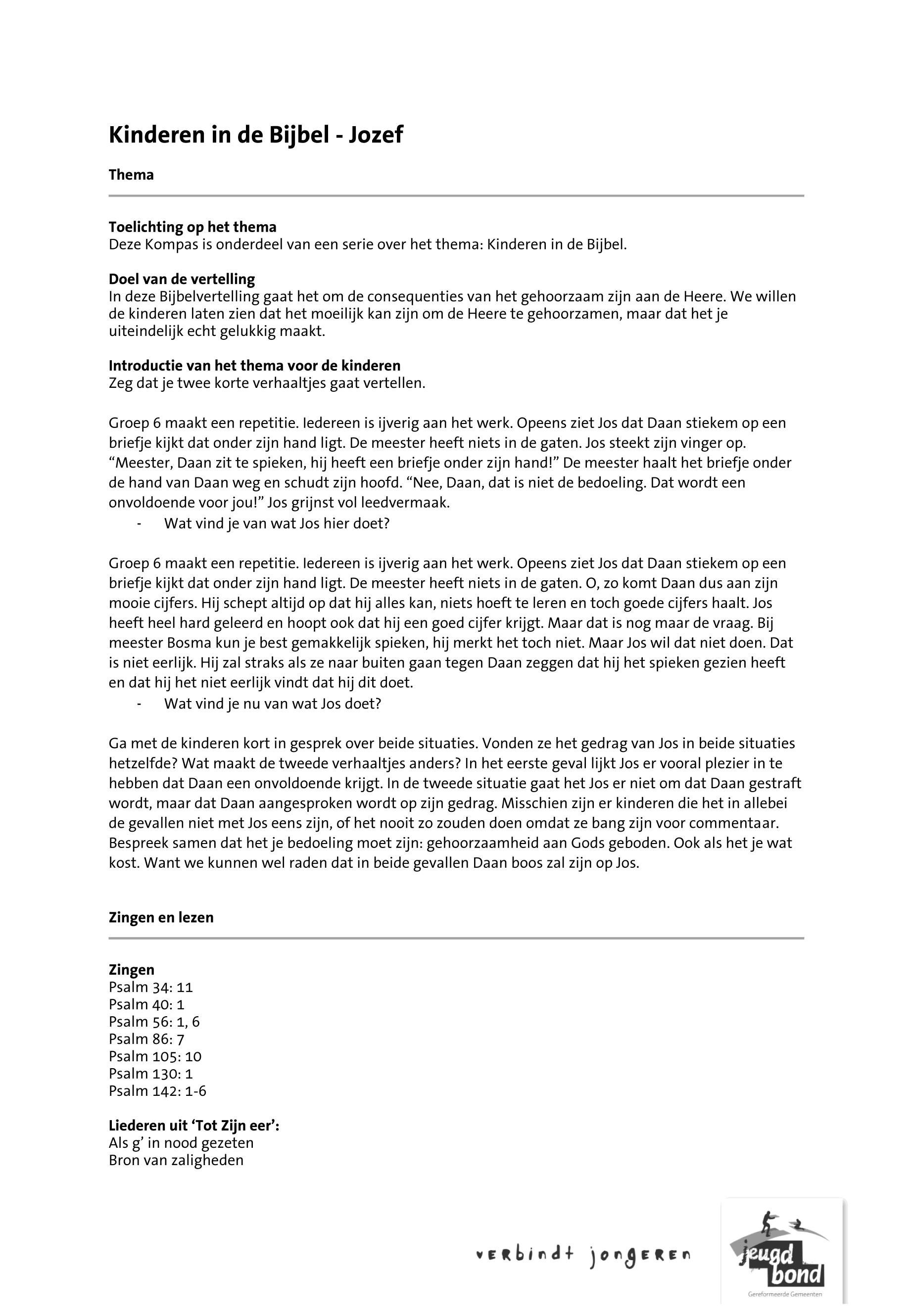 Kinderen in de Bijbel - Jozef

Thema

Toelichting op het thema
Deze Kompas is onderdeel van een serie over het thema: Kinderen in de Bijbel.

Doel van de vertelling
In deze Bijbelvertelling gaat het om de consequenties van het gehoorzaam zijn aan de Heere. We willen de kinderen laten zien dat het moeilijk kan zijn om de Heere te gehoorzamen, maar dat het je uiteindelijk echt gelukkig maakt.

Introductie van het thema voor de kinderen
Zeg dat je twee korte verhaaltjes gaat vertellen.

Groep 6 maakt een repetitie. Iedereen is ijverig aan het werk. Opeens ziet Jos dat Daan stiekem op een briefje kijkt dat onder zijn hand ligt. De meester heeft niets in de gaten. Jos steekt zijn vinger op. “Meester, Daan zit te spieken, hij heeft een briefje onder zijn hand!” De meester haalt het briefje onder de hand van Daan weg en schudt zijn hoofd. “Nee, Daan, dat is niet de bedoeling. Dat wordt een onvoldoende voor jou!” Jos grijnst vol leedvermaak.
- Wat vind je van wat Jos hier doet?

Groep 6 maakt een repetitie. Iedereen is ijverig aan het werk. Opeens ziet Jos dat Daan stiekem op een briefje kijkt dat onder zijn hand ligt. De meester heeft niets in de gaten. O, zo komt Daan dus aan zijn mooie cijfers. Hij schept altijd op dat hij alles kan, niets hoeft te leren en toch goede cijfers haalt. Jos heeft heel hard geleerd en hoopt ook dat hij een goed cijfer krijgt. Maar dat is nog maar de vraag. Bij meester Bosma kun je best gemakkelijk spieken, hij merkt het toch niet. Maar Jos wil dat niet doen. Dat is niet eerlijk. Hij zal straks als ze naar buiten gaan tegen Daan zeggen dat hij het spieken gezien heeft en dat hij het niet eerlijk vindt dat hij dit doet.
- Wat vind je nu van wat Jos doet?

Ga met de kinderen kort in gesprek over beide situaties. Vonden ze het gedrag van Jos in beide situaties hetzelfde? Wat maakt de tweede verhaaltjes anders? In het eerste geval lijkt Jos er vooral plezier in te hebben dat Daan een onvoldoende krijgt. In de tweede situatie gaat het Jos er niet om dat Daan gestraft wordt, maar dat Daan aangesproken wordt op zijn gedrag. Misschien zijn er kinderen die het in allebei de gevallen niet met Jos eens zijn, of het nooit zo zouden doen omdat ze bang zijn voor commentaar. Bespreek samen dat het je bedoeling moet zijn: gehoorzaamheid aan Gods geboden. Ook als het je wat kost. Want we kunnen wel raden dat in beide gevallen Daan boos zal zijn op Jos.

Zingen en lezen

Zingen
Psalm 34: 11
Psalm 40: 1
Psalm 56: 1, 6
Psalm 86: 7
Psalm 105: 10
Psalm 130: 1
Psalm 142: 1-6

Liederen uit ‘Tot Zijn eer’:
Als g’ in nood gezeten
Bron van zaligheden

verbindt jongeren

jeugd bond
Gereformeerde Gemeenten